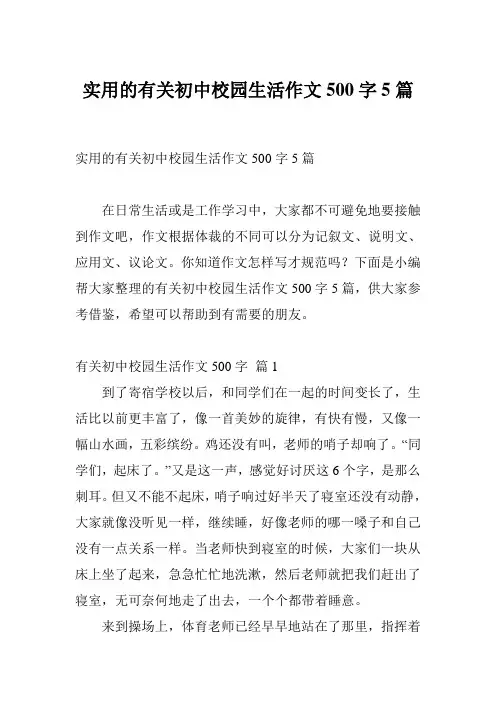 实用的有关初中校园生活作文 500 字 5 篇

实用的有关初中校园生活作文 500 字 5 篇

在日常生活或是工作学习中，大家都不可避免地要接触到作文吧，作文根据体裁的不同可以分为记叙文、说明文、应用文、议论文。你知道作文怎样写才规范吗？下面是小编帮大家整理的有关初中校园生活作文 500 字 5 篇，供大家参考借鉴，希望可以帮助到有需要的朋友。

有关初中校园生活作文 500 字 篇 1

到了寄宿学校以后，和同学们在一起的时间变长了，生活比以前更丰富了，像一首美妙的旋律，有快有慢，又像一幅山水画，五彩缤纷。鸡还没有叫，老师的哨子却响了。“同学们，起床了。”又是这一声，感觉好讨厌这 6 个字，是那么刺耳。但又不能不起床，哨子响过好半天了寝室还没有动静，大家就像没听见一样，继续睡，好像老师的哪一嗓子和自己没有一点关系一样。当老师快到寝室的时候，大家们一块从床上坐了起来，急急忙忙地洗漱，然后老师就把我们赶出了寝室，无可奈何地走了出去，一个个都带着睡意。

来到操场上，体育老师已经早早地站在了那里，指挥着